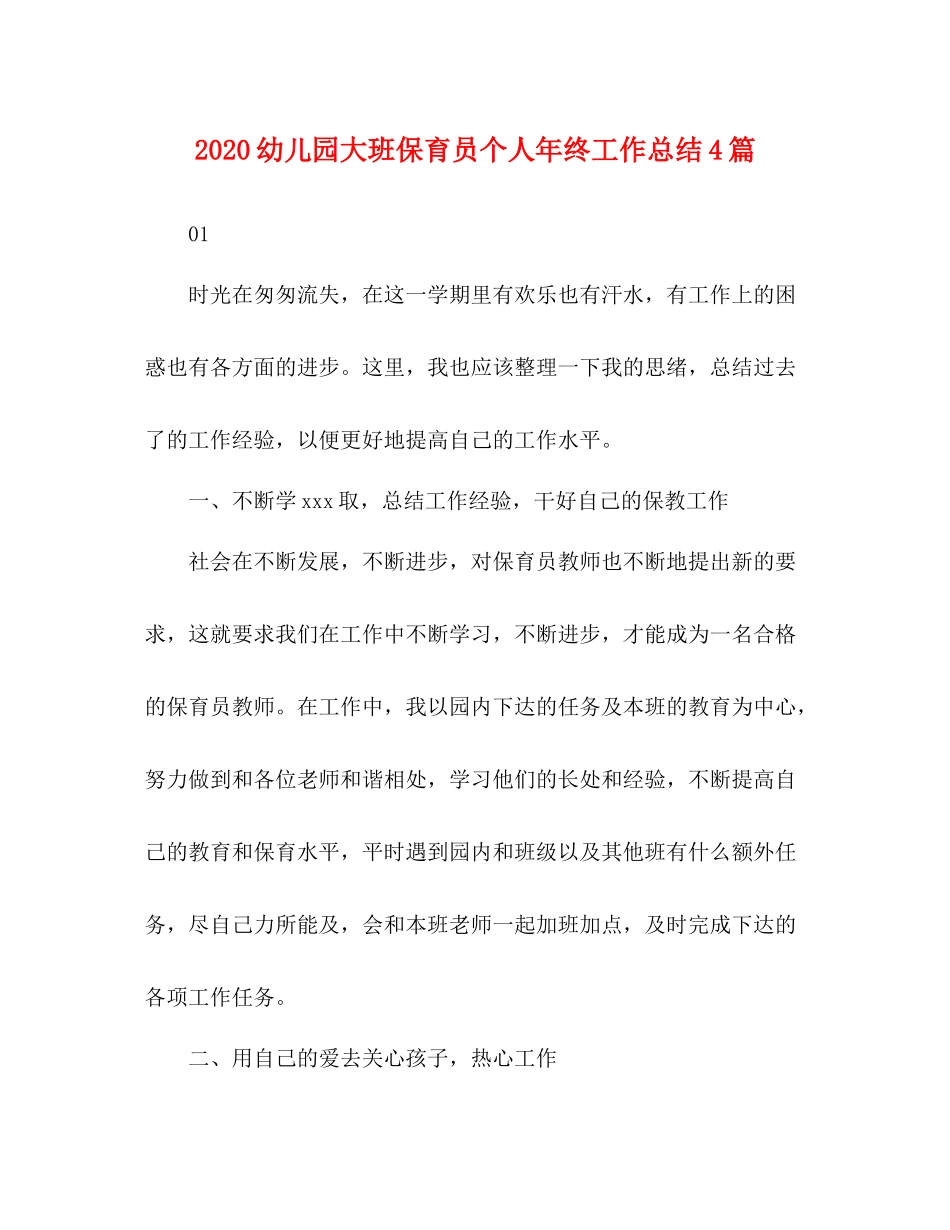 2020幼儿园大班保育员个人年终工作总结4篇

01

时光在匆匆流失，在这一学期里有欢乐也有汗水，有工作上的困惑也有各方面的进步。这里，我也应该整理一下我的思绪，总结过去了的工作经验，以便更好地提高自己的工作水平。

一、不断学xxx取，总结工作经验，干好自己的保教工作

社会在不断发展，不断进步，对保育员教师也不断地提出新的要求，这就要求我们在工作中不断学习，不断进步，才能成为一名合格的保育员教师。在工作中，我以园内下达的任务及本班的教育为中心，努力做到和各位老师和谐相处，学习他们的长处和经验，不断提高自己的教育和保育水平，平时遇到园内和班级以及其他班有什么额外任务，尽自己力所能及，会和本班老师一起加班加点，及时完成下达的各项工作任务。

二、用自己的爱去关心孩子，热心工作